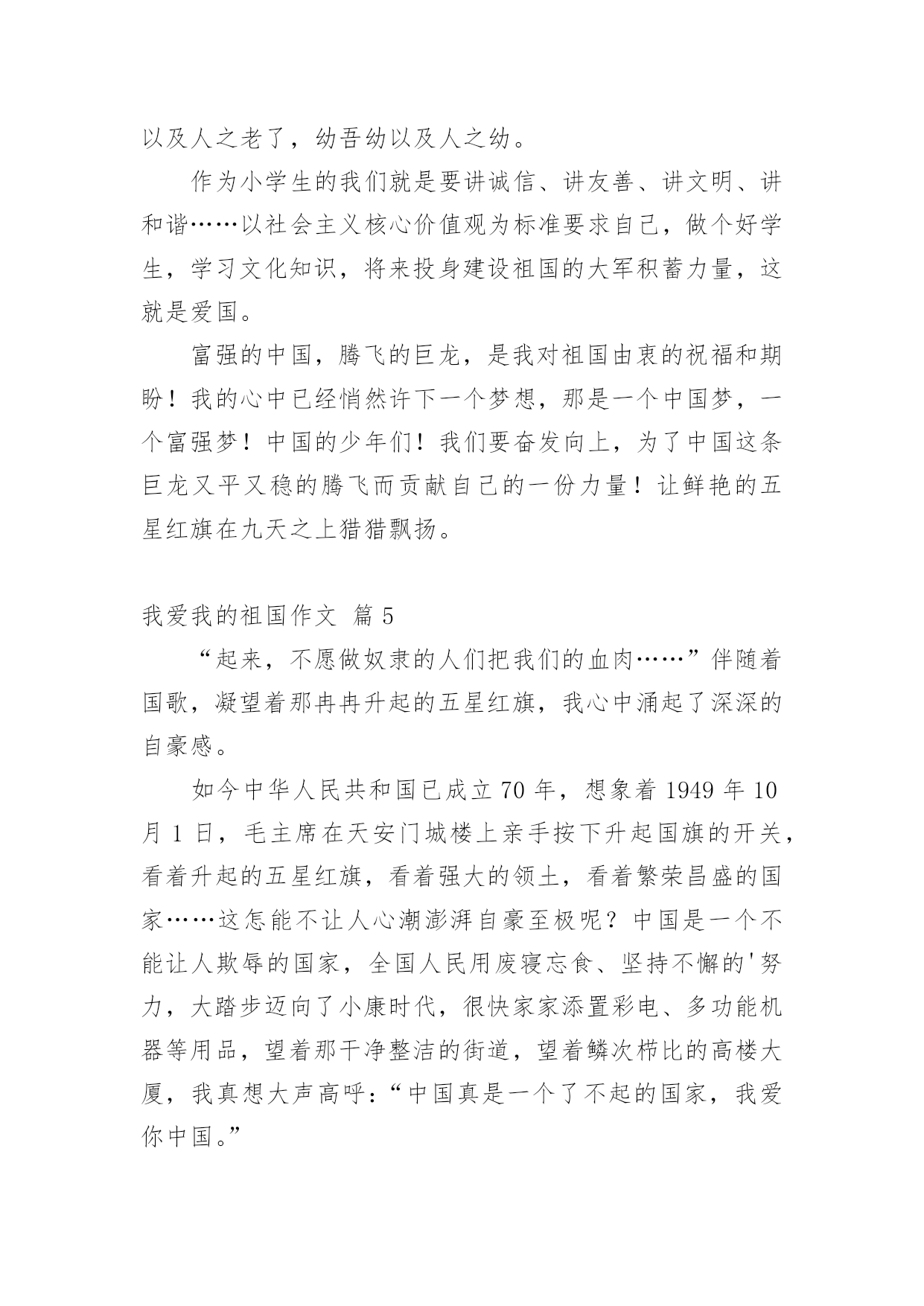 以及人之老了，幼吾幼以及人之幼。

作为小学生的我们就是要讲诚信、讲友善、讲文明、讲和谐……以社会主义核心价值观为标准要求自己，做个好学生，学习文化知识，将来投身建设祖国的大军积蓄力量，这就是爱国。

富强的中国，腾飞的巨龙，是我对祖国由衷的祝福和期盼！我的心中已经悄然许下一个梦想，那是一个中国梦，一个富强梦！中国的少年们！我们要奋发向上，为了中国这条巨龙又平又稳的腾飞而贡献自己的一份力量！让鲜艳的五星红旗在九天之上猎猎飘扬。

我爱我的祖国作文 篇 5

“起来，不愿做奴隶的人们把我们的血肉……”伴随着国歌，凝望着那冉冉升起的五星红旗，我心中涌起了深深的自豪感。

如今中华人民共和国已成立 70 年，想象着 1949 年 10 月 1 日，毛主席在天安门城楼上亲手按下升起国旗的开关，看着升起的五星红旗，看着强大的领土，看着繁荣昌盛的国家……这怎能不让人心潮澎湃自豪至极呢？中国是一个不能让人欺辱的国家，全国人民用废寝忘食、坚持不懈的'努力，大踏步迈向了小康时代，很快家家添置彩电、多功能机器等用品，望着那干净整洁的街道，望着鳞次栉比的高楼大厦，我真想大声高呼：“中国真是一个了不起的国家，我爱你中国。”